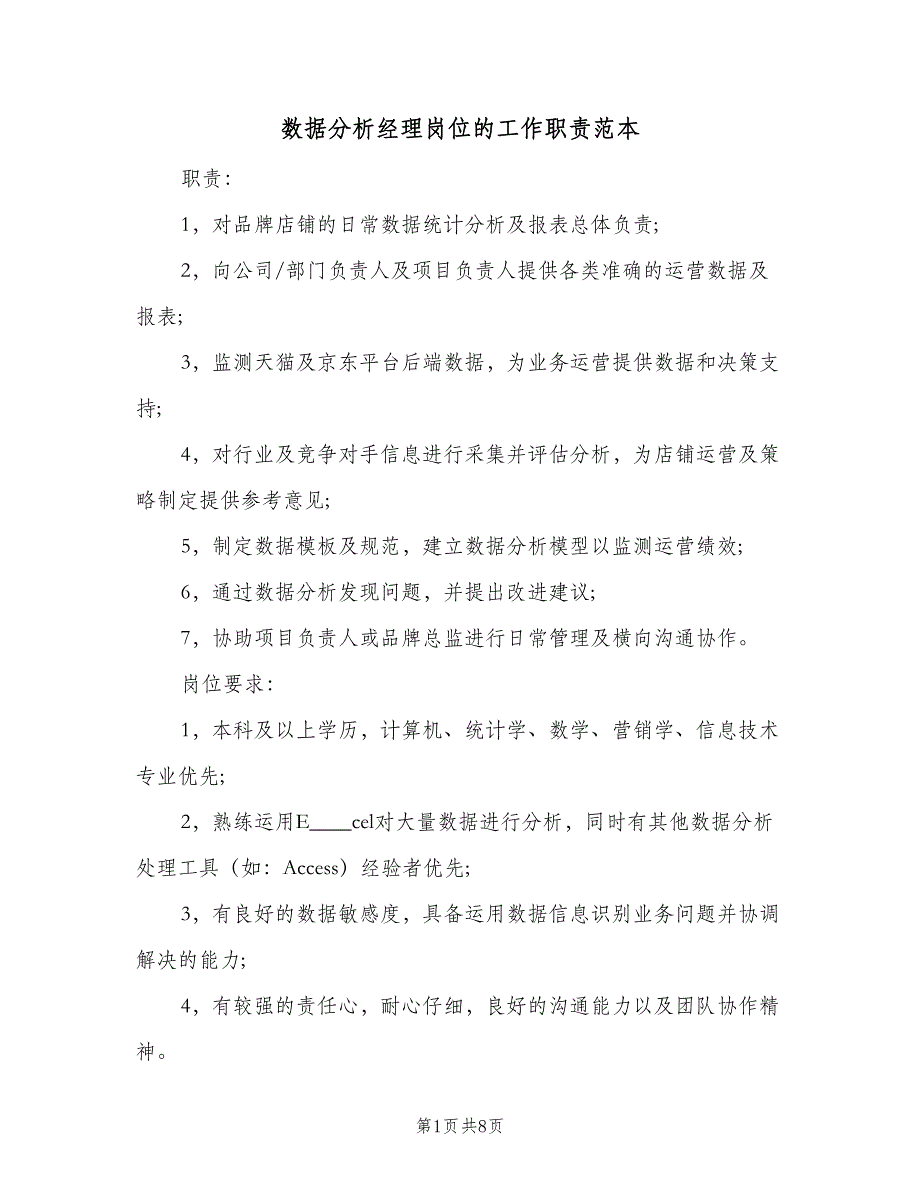 数据分析经理岗位的工作职责范本

职责：

1，对品牌店铺的日常数据统计分析及报表总体负责；

2，向公司/部门负责人及项目负责人提供各类准确的运营数据及报表；

3，监测天猫及京东平台后端数据，为业务运营提供数据和决策支持；

4，对行业及竞争对手信息进行采集并评估分析，为店铺运营及策略制定提供参考意见；

5，制定数据模板及规范，建立数据分析模型以监测运营绩效；

6，通过数据分析发现问题，并提出改进建议；

7，协助项目负责人或品牌总监进行日常管理及横向沟通协作。

岗位要求：

1，本科及以上学历，计算机、统计学、数学、营销学、信息技术专业优先；

2，熟练运用E____cel对大量数据进行分析，同时有其他数据分析处理工具（如：Access）经验者优先；

3，有良好的数据敏感度，具备运用数据信息识别业务问题并协调解决的能力；

4，有较强的责任心，耐心仔细，良好的沟通能力以及团队协作精神。

第1页 共8页